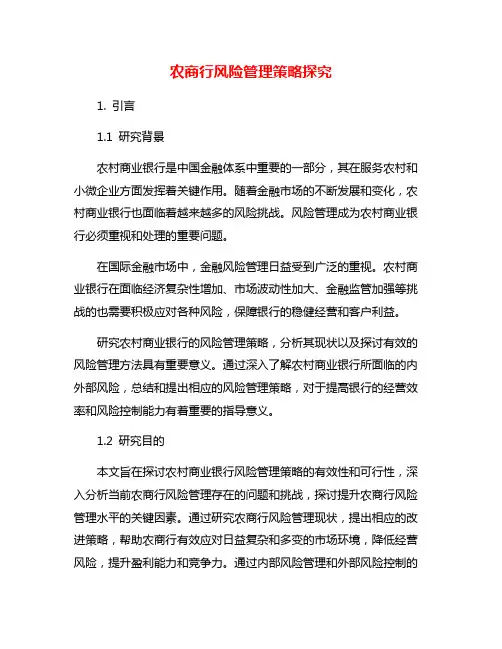 农商行风险管理策略探究

1. 引言

1.1 研究背景

农村商业银行是中国金融体系中重要的一部分，其在服务农村和小微企业方面发挥着关键作用。随着金融市场的不断发展和变化，农村商业银行也面临着越来越多的风险挑战。风险管理成为农村商业银行必须重视和处理的重要问题。

在国际金融市场中，金融风险管理日益受到广泛的重视。农村商业银行在面临经济复杂性增加、市场波动性加大、金融监管加强等挑战的也需要积极应对各种风险，保障银行的稳健经营和客户利益。

研究农村商业银行的风险管理策略，分析其现状以及探讨有效的风险管理方法具有重要意义。通过深入了解农村商业银行所面临的内外部风险，总结和提出相应的风险管理策略，对于提高银行的经营效率和风险控制能力有着重要的指导意义。

1.2 研究目的

本文旨在探讨农村商业银行风险管理策略的有效性和可行性，深入分析当前农商行风险管理存在的问题和挑战，探讨提升农商行风险管理水平的关键因素。通过研究农商行风险管理现状，提出相应的改进策略，帮助农商行有效应对日益复杂和多变的市场环境，降低经营风险，提升盈利能力和竞争力。通过内部风险管理和外部风险控制的